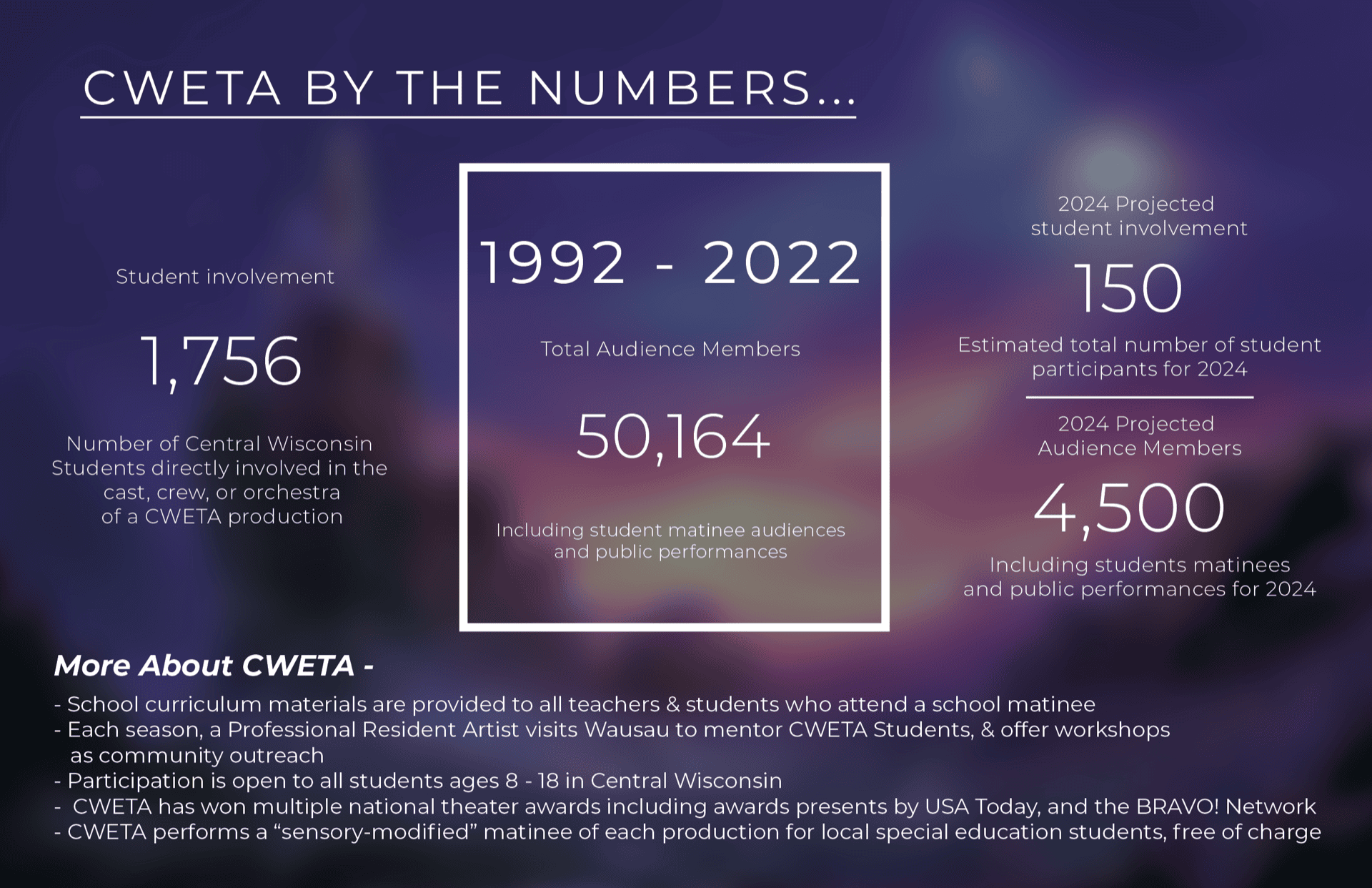 CWETA BY THE NUMBERS...

Student involvement

1,756

Number of Central Wisconsin Students directly involved in the cast, crew, or orchestra of a CWETA production

1992 - 2022

Total Audience Members

50,164

Including student matinee audiences and public performances

2024 Projected student involvement

150

Estimated total number of student participants for 2024

2024 Projected Audience Members

4,500

Including students matinees and public performances for 2024

More About CWETA -

- School curriculum materials are provided to all teachers & students who attend a school matinee
- Each season, a Professional Resident Artist visits Wausau to mentor CWETA Students, & offer workshops as community outreach
- Participation is open to all students ages 8 - 18 in Central Wisconsin
- CWETA has won multiple national theater awards including awards presents by USA Today, and the BRAVO! Network
- CWETA performs a “sensory-modified” matinee of each production for local special education students, free of charge